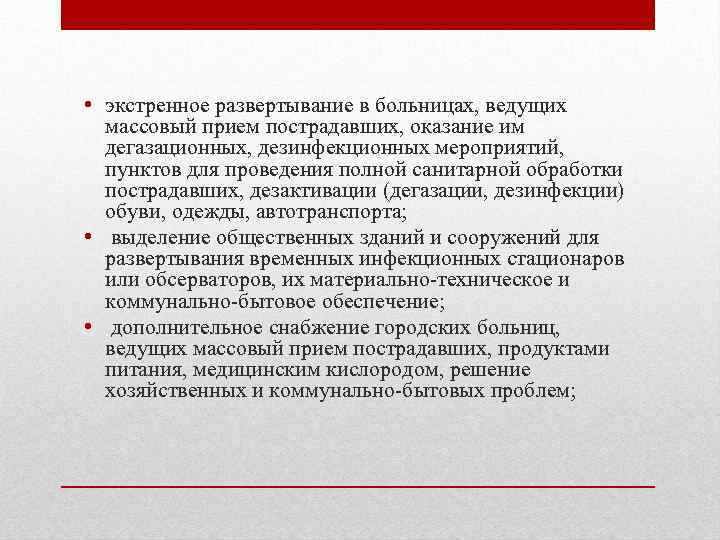 • экстренное развертывание в больницах, ведущих массовый прием пострадавших, оказание им дегазационных, дезинфекционных мероприятий, пунктов для проведения полной санитарной обработки пострадавших, дезактивации (дегазации, дезинфекции) обуви, одежды, автотранспорта;

• выделение общественных зданий и сооружений для развертывания временных инфекционных стационаров или обсерваторов, их материально-техническое и коммунально-бытовое обеспечение;

• дополнительное снабжение городских больниц, ведущих массовый прием пострадавших, продуктами питания, медицинским кислородом, решение хозяйственных и коммунально-бытовых проблем;